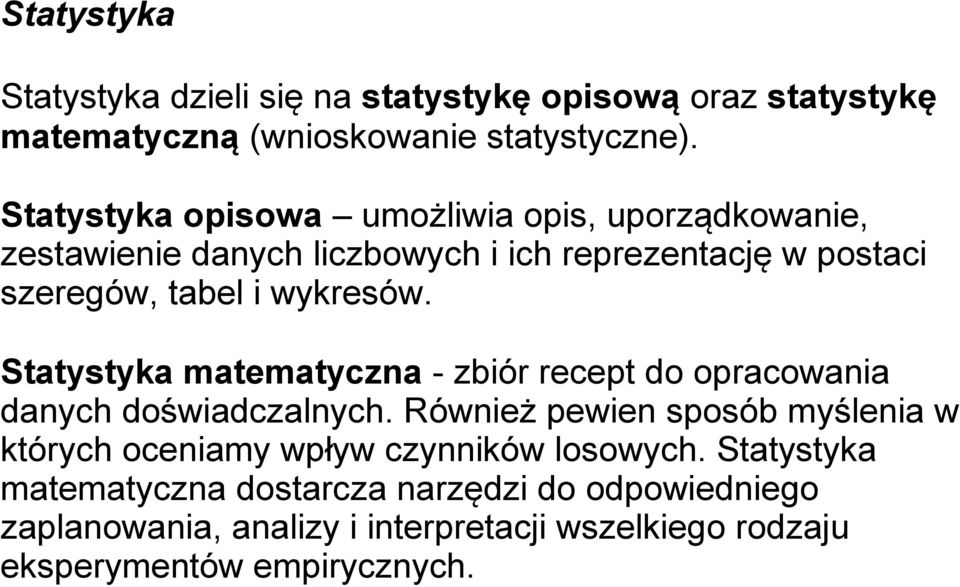 Statystyka

Statystyka dzieli się na statystykę opisową oraz statystykę matematyczną (wnioskowanie statystyczne).

Statystyka opisowa – umożliwia opis, uporządkowanie, zestawienie danych liczbowych i ich reprezentację w postaci szeregów, tabel i wykresów.

Statystyka matematyczna - zbiór recept do opracowania danych doświadczalnych. Również pewien sposób myślenia w których oceniamy wpływ czynników losowych. Statystyka matematyczna dostarcza narzędzi do odpowiedniego zaplanowania, analizy i interpretacji wszelkiego rodzaju eksperymentów empirycznych.